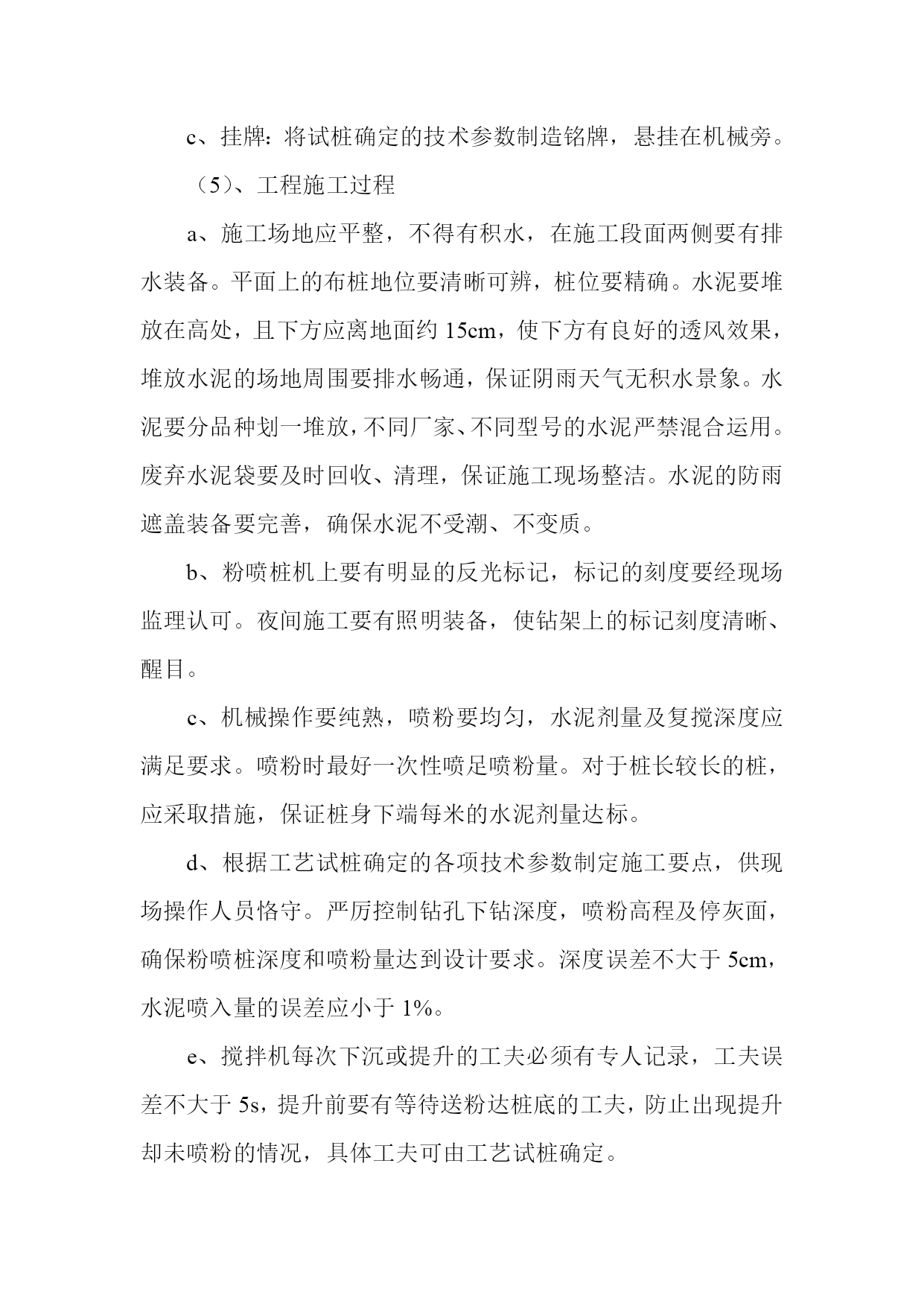 c、挂牌：将试桩确定的技术参数制造铭牌，悬挂在机械旁。

（5）、工程施工过程

a、施工场地应平整，不得有积水，在施工段面两侧要有排水装备。平面上的布桩地位要清晰可辨，桩位要精确。水泥要堆放在高处，且下方应离地面约 15cm，使下方有良好的透风效果，堆放水泥的场地周围要排水畅通，保证阴雨天气无积水景象。水泥要分品种划一堆放，不同厂家、不同型号的水泥严禁混合运用。废弃水泥袋要及时回收、清理，保证施工现场整洁。水泥的防雨遮盖装备要完善，确保水泥不受潮、不变质。

b、粉喷桩机上要有明显的反光标记，标记的刻度要经现场监理认可。夜间施工要有照明装备，使钻架上的标记刻度清晰、醒目。

c、机械操作要纯熟，喷粉要均匀，水泥剂量及复搅深度应满足要求。喷粉时最好一次性喷足喷粉量。对于桩长较长的桩，应采取措施，保证桩身下端每米的水泥剂量达标。

d、根据工艺试桩确定的各项技术参数制定施工要点，供现场操作人员恪守。严厉控制钻孔下钻深度，喷粉高程及停灰面，确保粉喷桩深度和喷粉量达到设计要求。深度误差不大于 5cm，水泥喷入量的误差应小于 1%。

e、搅拌机每次下沉或提升的工夫必须有专人记录，工夫误差不大于 5s，提升前要有等待送粉达桩底的工夫，防止出现提升却未喷粉的情况，具体工夫可由工艺试桩确定。